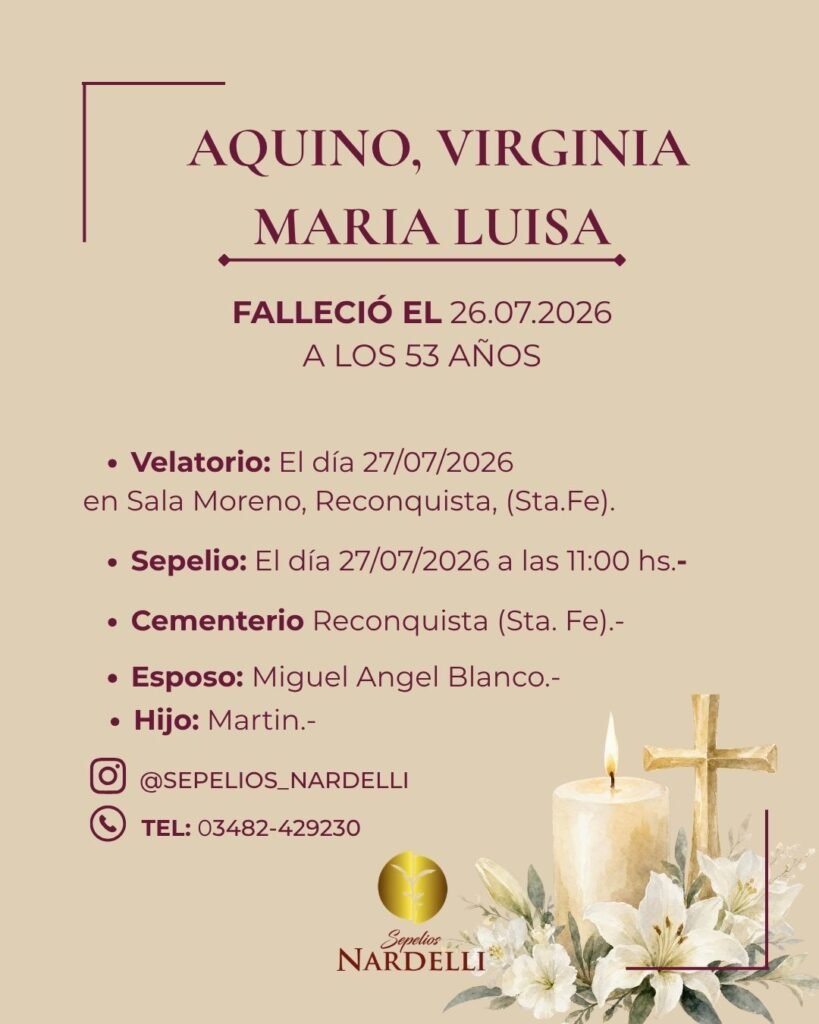 AQUINO, VIRGINIA
MARIA LUISA

FALLECIÓ EL 26.07.2026
A LOS 53 AÑOS

• Velatorio: El día 27/07/2026 en Sala Moreno, Reconquista, (Sta.Fe).

• Sepelio: El día 27/07/2026 a las 11:00 hs.-

• Cementerio Reconquista (Sta. Fe).-

• Esposo: Miguel Angel Blanco.-

• Hijo: Martin.-

@SEPELIOS_NARDELLI

TEL: 03482-429230

Sepelios
NARDELLI